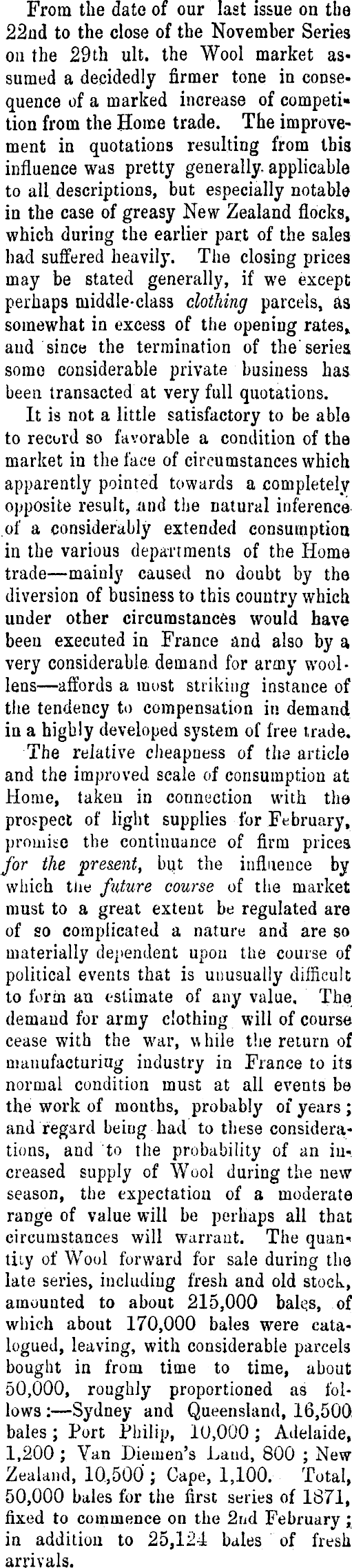 From the date of our last issue on the 22nd to the close of the November Series on the 29th ult. the Wool market assumed a decidedly firmer tone in consequence of a marked increase of competition from the Home trade. The improvement in quotations resulting from this influence was pretty generally applicable to all descriptions, but especially notable in the case of greasy New Zealand flocks, which during the earlier part of the sales had suffered heavily. The closing prices may be stated generally, if we except perhaps middle-class clothing parcels, as somewhat in excess of the opening rates, and since the termination of the series some considerable private business has been transacted at very full quotations.

It is not a little satisfactory to be able to record so favorable a condition of the market in the face of circumstances which apparently pointed towards a completely opposite result, and the natural inference of a considerably extended consumption in the various departments of the Home trade—mainly caused no doubt by the diversion of business to this country which under other circumstances would have been executed in France and also by a very considerable demand for army woollens—affords a most striking instance of the tendency to compensation in demand in a highly developed system of free trade.

The relative cheapness of the article and the improved scale of consumption at Home, taken in connection with the prospect of light supplies for February, promise the continuance of firm prices for the present, but the influence by which the future course of the market must to a great extent be regulated are of so complicated a nature and are so materially dependent upon the course of political events that is unusually difficult to form an estimate of any value. The demand for army clothing will of course cease with the war, while the return of manufacturing industry in France to its normal condition must at all events be the work of months, probably of years; and regard being had to these considerations, and to the probability of an increased supply of Wool during the new season, the expectation of a moderate range of value will be perhaps all that circumstances will warrant. The quantity of Wool forward for sale during the late series, including fresh and old stock, amounted to about 215,000 bales, of which about 170,000 bales were catalogued, leaving, with considerable parcels bought in from time to time, about 50,000, roughly proportioned as follows:—Sydney and Queensland, 16,500 bales; Port Philip, 10,000; Adelaide, 1,200; Van Diemen's Land, 800; New Zealand, 10,500; Cape, 1,100. Total, 50,000 bales for the first series of 1871, fixed to commence on the 2nd February; in addition to 25,124 bales of fresh arrivals.